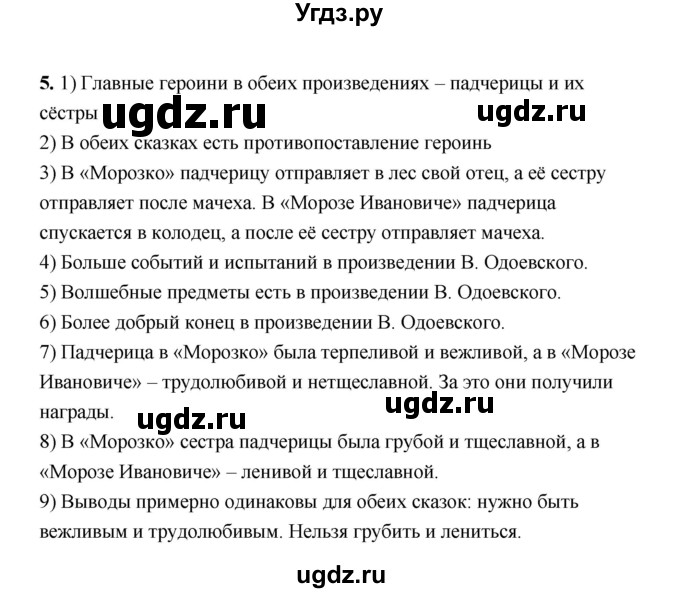 Угдз.ру

5. 1) Главные героини в обеих произведениях – падчерицы и их сёстры ugdz.ru ugdz.ru
2) В обеих сказках есть противопоставление героинь
3) В «Морозко» падчерицу отправляет в лес свой отец, а её сестру отправляет после мачеха. В «Морозе Ивановиче» падчерица спускается в колодец, а после её сестру отправляет мачеха.
4) Больше событий и испытаний в произведении В. Одоевского.
5) Волшебные предметы есть в произведении В. Одоевского.
6) Более добрый конец в произведении В. Одоевского.
7) Падчерица в «Морозко» была терпеливой и вежливой, а в «Морозе Ивановиче» – трудолюбивой и нетщеславной. За это они получили награды. ugdz.ru ugdz.ru
8) В «Морозко» сестра падчерицы была грубой и тщеславной, а в «Морозе Ивановиче» – ленивой и тщеславной.
9) Выводы примерно одинаковы для обеих сказок: нужно быть вежливым и трудолюбивым. Нельзя грубить и лениться.

ugdz.ru